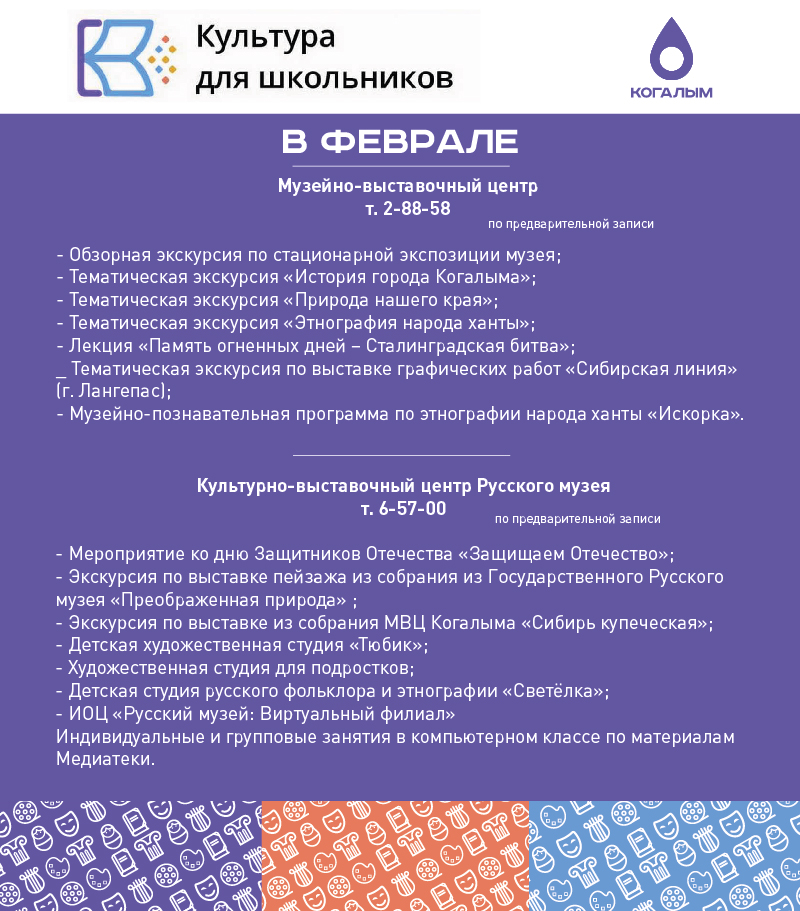 Культура
для школьников

КОГАЛЫМ

В ФЕВРАЛЕ

Музейно-выставочный центр
т. 2-88-58
по предварительной записи

- Обзорная экскурсия по стационарной экспозиции музея;
- Тематическая экскурсия «История города Когалыма»;
- Тематическая экскурсия «Природа нашего края»;
- Тематическая экскурсия «Этнография народа ханты»;
- Лекция «Память огненных дней – Сталинградская битва»;
_ Тематическая экскурсия по выставке графических работ «Сибирская линия» (г. Лангепас);
- Музейно-познавательная программа по этнографии народа ханты «Искорка».

Культурно-выставочный центр Русского музея
т. 6-57-00
по предварительной записи

- Мероприятие ко дню Защитников Отечества «Защищаем Отечество»;
- Экскурсия по выставке пейзажа из собрания из Государственного Русского музея «Преображенная природа» ;
- Экскурсия по выставке из собрания МВЦ Когалыма «Сибирь купеческая»;
- Детская художественная студия «Тюбик»;
- Художественная студия для подростков;
- Детская студия русского фольклора и этнографии «Светёлка»;
- ИОЦ «Русский музей: Виртуальный филиал»
Индивидуальные и групповые занятия в компьютерном классе по материалам Медиатеки.